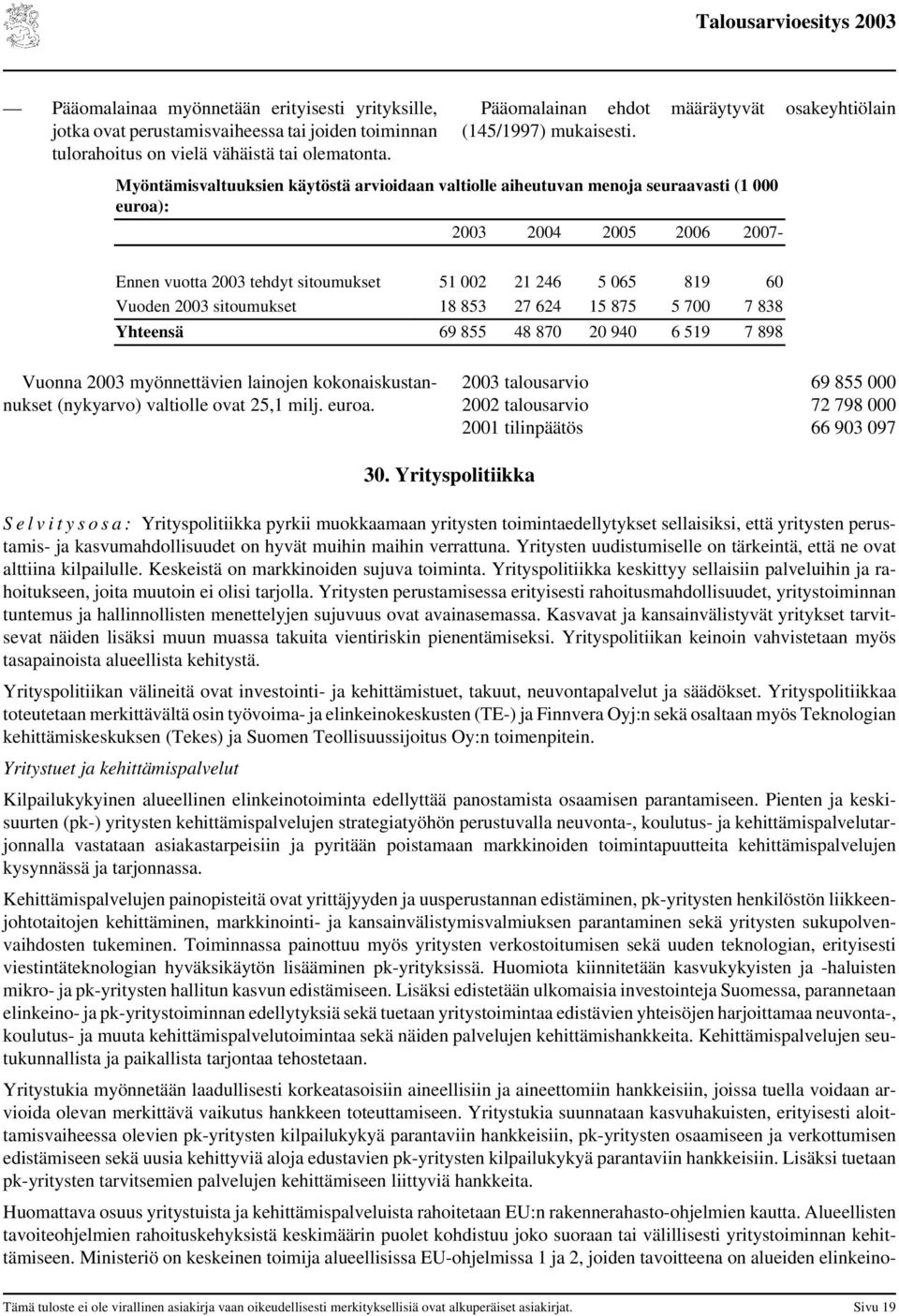 Talousarvioesitys 2003

— Pääomalainaa myönnetään erityisesti yrityksille, jotka ovat perustamisvaiheessa tai joiden toiminnan tulorahoitus on vielä vähäistä tai olematonta.

Pääomalainan ehdot määräytyvät osakeyhtiölain (145/1997) mukaisesti.

Myöntämisvaltuuksien käytöstä arvioidaan valtiolle aiheutuvan menoja seuraavasti (1 000 euroa):

| | 2003 | 2004 | 2005 | 2006 | 2007- |
|---|---|---|---|---|---|
| Ennen vuotta 2003 tehdyt sitoumukset | 51 002 | 21 246 | 5 065 | 819 | 60 |
| Vuoden 2003 sitoumukset | 18 853 | 27 624 | 15 875 | 5 700 | 7 838 |
| Yhteensä | 69 855 | 48 870 | 20 940 | 6 519 | 7 898 |

Vuonna 2003 myönnettävien lainojen kokonaiskustannukset (nykyarvo) valtiolle ovat 25,1 milj. euroa.

| | |
|---|---|
| 2003 talousarvio | 69 855 000 |
| 2002 talousarvio | 72 798 000 |
| 2001 tilinpäätös | 66 903 097 |

30. Yrityspolitiikka

Selvitysosa: Yrityspolitiikka pyrkii muokkaamaan yritysten toimintaedellytykset sellaisiksi, että yritysten perustamis- ja kasvumahdollisuudet on hyvät muihin maihin verrattuna. Yritysten uudistumiselle on tärkeintä, että ne ovat alttiina kilpailulle. Keskeistä on markkinoiden sujuva toiminta. Yrityspolitiikka keskittyy sellaisiin palveluihin ja rahoitukseen, joita muutoin ei olisi tarjolla. Yritysten perustamisessa erityisesti rahoitusmahdollisuudet, yritystoiminnan tuntemus ja hallinnollisten menettelyjen sujuvuus ovat avainasemassa. Kasvavat ja kansainvälistyvät yritykset tarvitsevat näiden lisäksi muun muassa takuita vientiriskin pienentämiseksi. Yrityspolitiikan keinoin vahvistetaan myös tasapainoista alueellista kehitystä.

Yrityspolitiikan välineitä ovat investointi- ja kehittämistuet, takuut, neuvontapalvelut ja säädökset. Yrityspolitiikkaa toteutetaan merkittävältä osin työvoima- ja elinkeinokeskusten (TE-) ja Finnvera Oyj:n sekä osaltaan myös Teknologian kehittämiskeskuksen (Tekes) ja Suomen Teollisuussijoitus Oy:n toimenpitein.

Yritystuet ja kehittämispalvelut

Kilpailukykyinen alueellinen elinkeinotoiminta edellyttää panostamista osaamisen parantamiseen. Pienten ja keskisuurten (pk-) yritysten kehittämispalvelujen strategiatyöhön perustuvalla neuvonta-, koulutus- ja kehittämispalvelutarjonnalla vastataan asiakastarpeisiin ja pyritään poistamaan markkinoiden toimintapuutteita kehittämispalvelujen kysynnässä ja tarjonnassa.

Kehittämispalvelujen painopisteitä ovat yrittäjyyden ja uusperustannan edistäminen, pk-yritysten henkilöstön liikkeenjohtotaitojen kehittäminen, markkinointi- ja kansainvälistymisvalmiuksen parantaminen sekä yritysten sukupolvenvaihdosten tukeminen. Toiminnassa painottuu myös yritysten verkostoitumisen sekä uuden teknologian, erityisesti viestintäteknologian hyväksikäytön lisääminen pk-yrityksissä. Huomiota kiinnitetään kasvukykyisten ja -haluisten mikro- ja pk-yritysten hallitun kasvun edistämiseen. Lisäksi edistetään ulkomaisia investointeja Suomessa, parannetaan elinkeino- ja pk-yritystoiminnan edellytyksiä sekä tuetaan yritystoimintaa edistävien yhteisöjen harjoittamaa neuvonta-, koulutus- ja muuta kehittämispalvelutoimintaa sekä näiden palvelujen kehittämishankkeita. Kehittämispalvelujen seutukunnallista ja paikallista tarjontaa tehostetaan.

Yritystukia myönnetään laadullisesti korkeatasoisiin aineellisiin ja aineettomiin hankkeisiin, joissa tuella voidaan arvioida olevan merkittävä vaikutus hankkeen toteuttamiseen. Yritystukia suunnataan kasvuhakuisten, erityisesti aloittamisvaiheessa olevien pk-yritysten kilpailukykyä parantaviin hankkeisiin, pk-yritysten osaamiseen ja verkottumisen edistämiseen sekä uusia kehittyviä aloja edustavien pk-yritysten kilpailukykyä parantaviin hankkeisiin. Lisäksi tuetaan pk-yritysten tarvitsemien palvelujen kehittämiseen liittyviä hankkeita.

Huomattava osuus yritystuista ja kehittämispalveluista rahoitetaan EU:n rakennerahasto-ohjelmien kautta. Alueellisten tavoiteohjelmien rahoituskehyksistä keskimäärin puolet kohdistuu joko suoraan tai välillisesti yritystoiminnan kehittämiseen. Ministeriö on keskeinen toimija alueellisissa EU-ohjelmissa 1 ja 2, joiden tavoitteena on alueiden elinkeino-

Tämä tuloste ei ole virallinen asiakirja vaan oikeudellisesti merkityksellisiä ovat alkuperäiset asiakirjat. Sivu 19